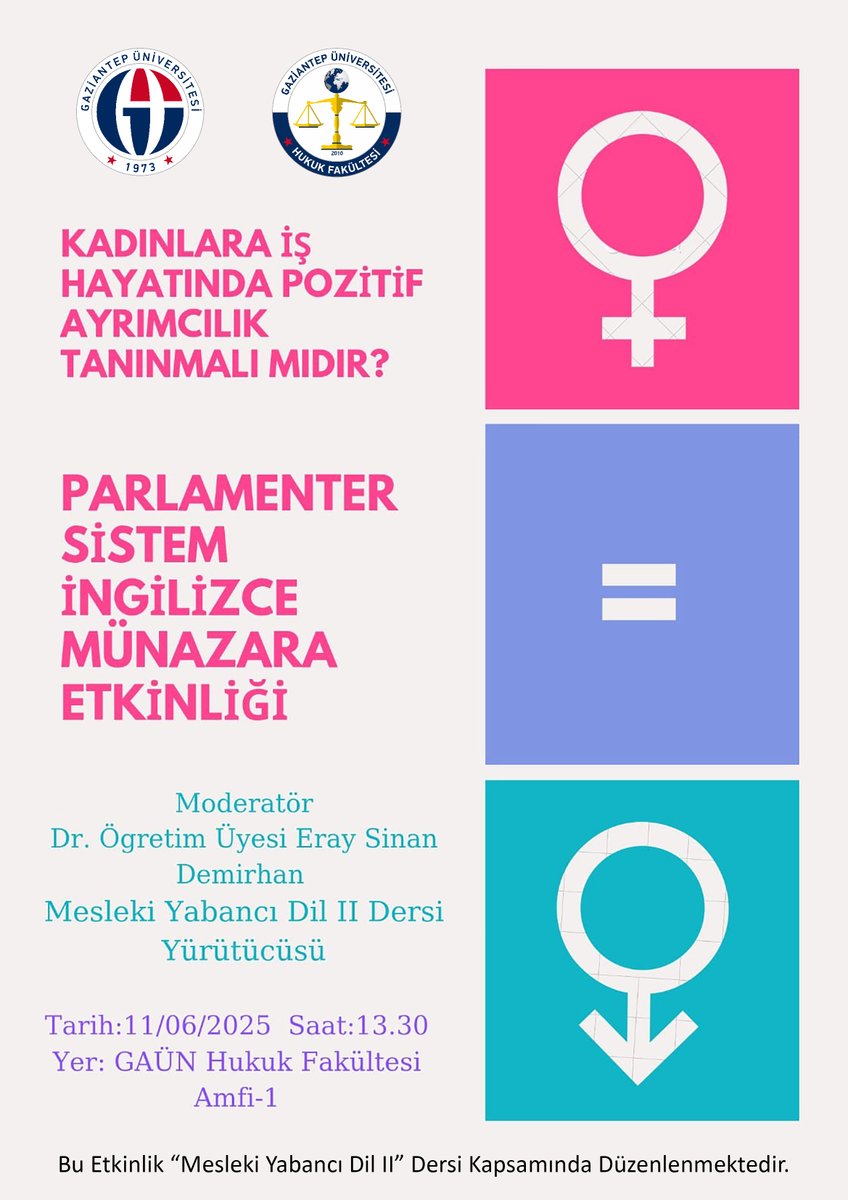 GAZİANTEP ÜNİVERSİTESİ
1973

GAZİANTEP ÜNİVERSİTESİ
2010
HUKUK FAKÜLTESİ

KADINLARA İŞ HAYATINDA POZİTİF AYRIMCILIK TANINMALI MIDIR?

PARLAMENTER SİSTEM İNGİLİZCE MÜNAZARA ETKİNLİĞİ

Moderatör
Dr. Ögretim Üyesi Eray Sinan Demirhan
Mesleki Yabancı Dil II Dersi Yürütücüsü

Tarih:11/06/2025 Saat:13.30
Yer: GAÜN Hukuk Fakültesi Amfi-1

Bu Etkinlik "Mesleki Yabancı Dil II" Dersi Kapsamında Düzenlenmektedir.